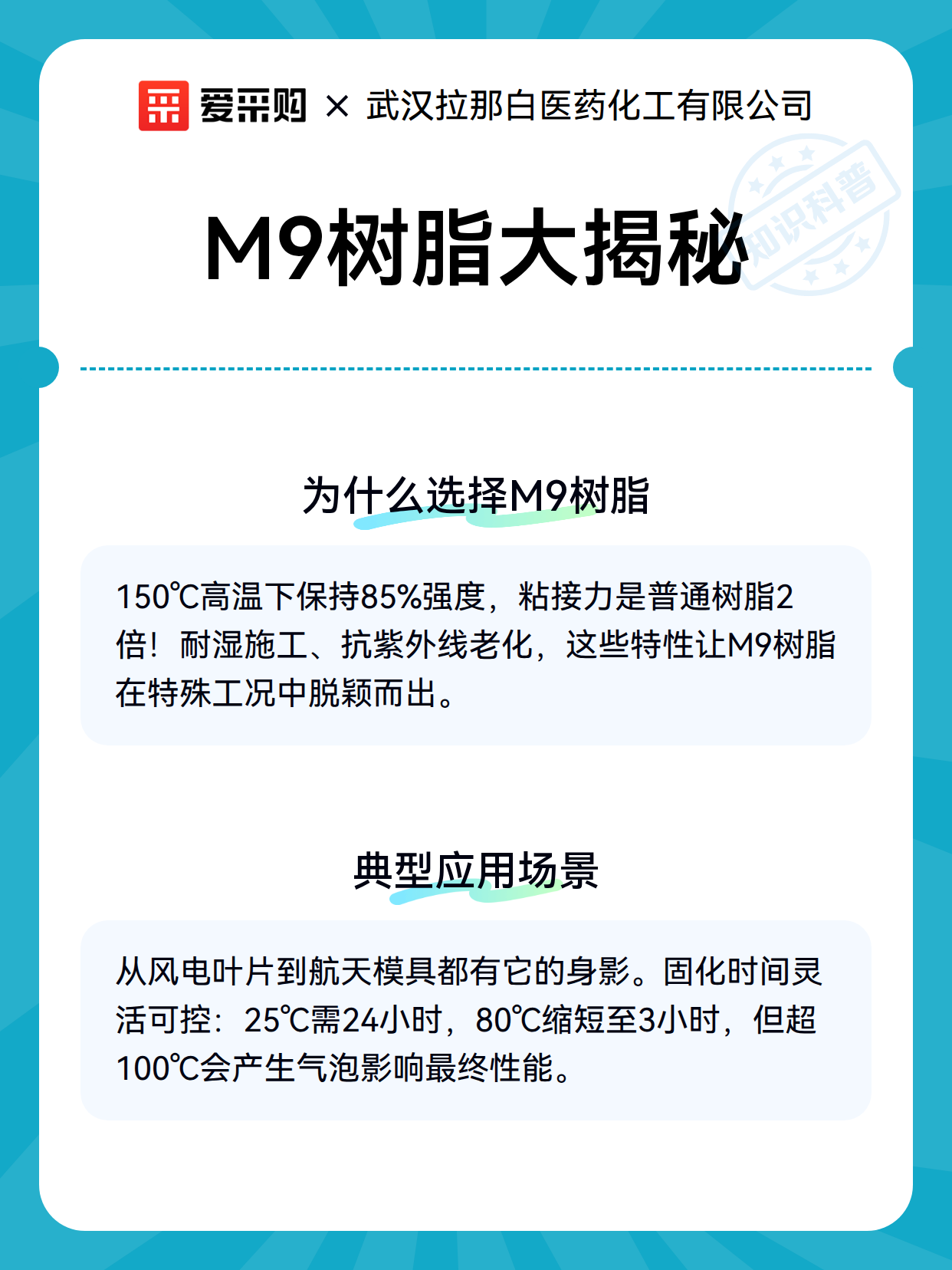 爱采购 × 武汉拉那白医药化工有限公司

知识科普

M9树脂大揭秘

为什么选择M9树脂

150℃高温下保持85%强度，粘接力是普通树脂2倍！耐湿施工、抗紫外线老化，这些特性让M9树脂在特殊工况中脱颖而出。

典型应用场景

从风电叶片到航天模具都有它的身影。固化时间灵活可控：25℃需24小时，80℃缩短至3小时，但超100℃会产生气泡影响最终性能。